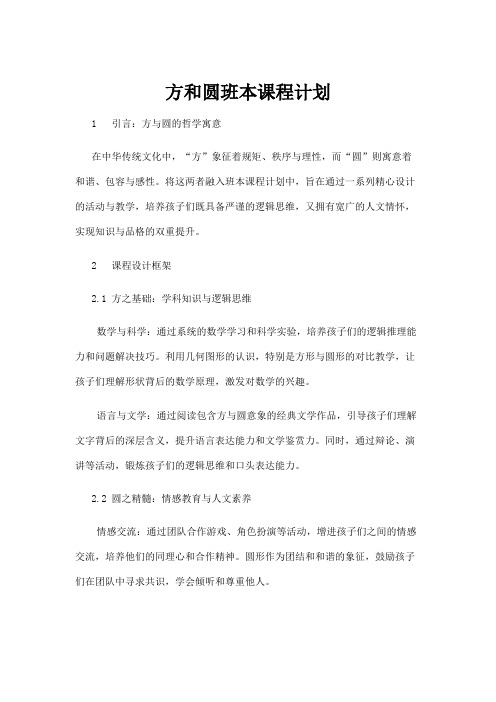 方和圆班本课程计划

1　引言：方与圆的哲学寓意

在中华传统文化中，“方”象征着规矩、秩序与理性，而“圆”则寓意着和谐、包容与感性。将这两者融入班本课程计划中，旨在通过一系列精心设计的活动与教学，培养孩子们既具备严谨的逻辑思维，又拥有宽广的人文情怀，实现知识与品格的双重提升。

2　课程设计框架

2.1 方之基础：学科知识与逻辑思维

数学与科学：通过系统的数学学习和科学实验，培养孩子们的逻辑推理能力和问题解决技巧。利用几何图形的认识，特别是方形与圆形的对比教学，让孩子们理解形状背后的数学原理，激发对数学的兴趣。

语言与文学：通过阅读包含方与圆意象的经典文学作品，引导孩子们理解文字背后的深层含义，提升语言表达能力和文学鉴赏力。同时，通过辩论、演讲等活动，锻炼孩子们的逻辑思维和口头表达能力。

2.2 圆之精髓：情感教育与人文素养

情感交流：通过团队合作游戏、角色扮演等活动，增进孩子们之间的情感交流，培养他们的同理心和合作精神。圆形作为团结和和谐的象征，鼓励孩子们在团队中寻求共识，学会倾听和尊重他人。